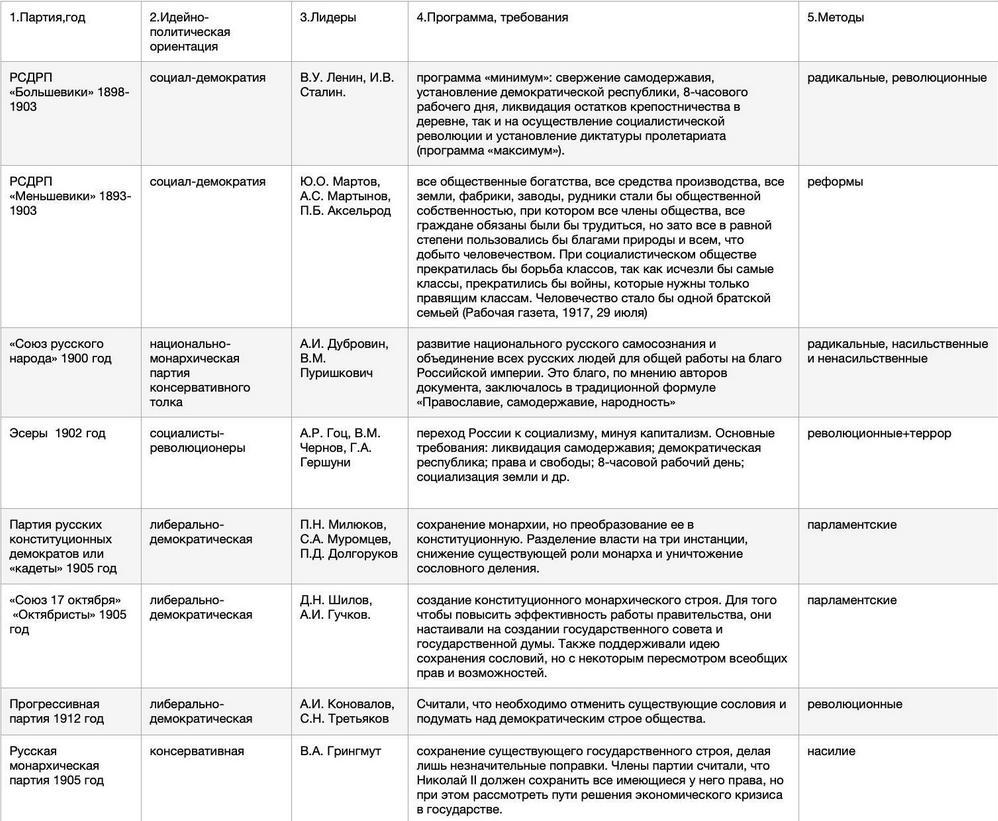 | 1.Партия,год | 2.Идейно-политическая ориентация | 3.Лидеры | 4.Программа, требования | 5.Методы |
|---|---|---|---|---|
| РСДРП «Большевики» 1898-1903 | социал-демократия | В.У. Ленин, И.В. Сталин. | программа «минимум»: свержение самодержавия, установление демократической республики, 8-часового рабочего дня, ликвидация остатков крепостничества в деревне, так и на осуществление социалистической революции и установление диктатуры пролетариата (программа «максимум»). | радикальные, революционные |
| РСДРП «Меньшевики» 1893-1903 | социал-демократия | Ю.О. Мартов, А.С. Мартынов, П.Б. Аксельрод | все общественные богатства, все средства производства, все земли, фабрики, заводы, рудники стали бы общественной собственностью, при котором все члены общества, все граждане обязаны были бы трудиться, но зато все в равной степени пользовались бы благами природы и всем, что добыто человечеством. При социалистическом обществе прекратилась бы борьба классов, так как исчезли бы самые классы, прекратились бы войны, которые нужны только правящим классам. Человечество стало бы одной братской семьей (Рабочая газета, 1917, 29 июля) | реформы |
| «Союз русского народа» 1900 год | национально-монархическая партия консервативного толка | А.И. Дубровин, В.М. Пуришкович | развитие национального русского самосознания и объединение всех русских людей для общей работы на благо Российской империи. Это благо, по мнению авторов документа, заключалось в традиционной формуле «Православие, самодержавие, народность» | радикальные, насильственные и ненасильственные |
| Эсеры 1902 год | социалисты-революционеры | А.Р. Гоц, В.М. Чернов, Г.А. Гершуни | переход России к социализму, минуя капитализм. Основные требования: ликвидация самодержавия; демократическая республика; права и свободы; 8-часовой рабочий день; социализация земли и др. | революционные+террор |
| Партия русских конституционных демократов или «кадеты» 1905 год | либерально-демократическая | П.Н. Милюков, С.А. Муромцев, П.Д. Долгоруков | сохранение монархии, но преобразование ее в конституционную. Разделение власти на три инстанции, снижение существующей роли монарха и уничтожение сословного деления. | парламентские |
| «Союз 17 октября» «Октябристы» 1905 год | либерально-демократическая | Д.Н. Шилов, А.И. Гучков. | создание конституционного монархического строя. Для того чтобы повысить эффективность работы правительства, они настаивали на создании государственного совета и государственной думы. Также поддерживали идею сохранения сословий, но с некоторым пересмотром всеобщих прав и возможностей. | парламентские |
| Прогрессивная партия 1912 год | либерально-демократическая | А.И. Коновалов, С.Н. Третьяков | Считали, что необходимо отменить существующие сословия и подумать над демократическим строе общества. | революционные |
| Русская монархическая партия 1905 год | консервативная | В.А. Грингмут | сохранение существующего государственного строя, делая лишь незначительные поправки. Члены партии считали, что Николай II должен сохранить все имеющиеся у него права, но при этом рассмотреть пути решения экономического кризиса в государстве. | насилие |